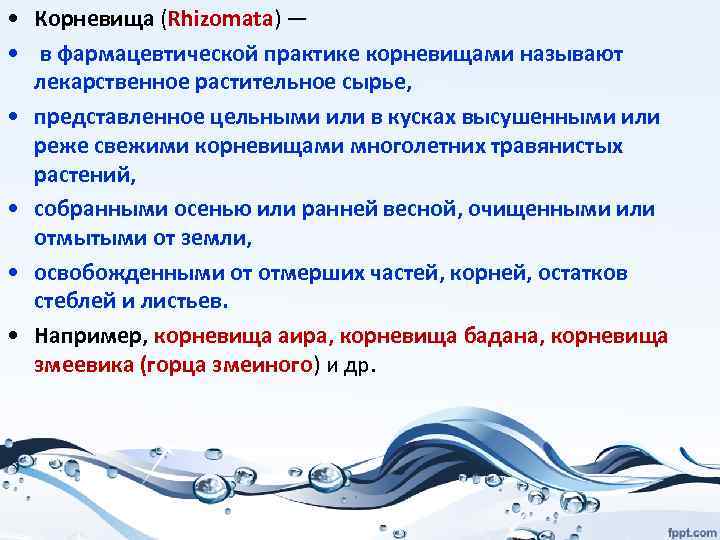 • Корневища (Rhizomata) —

• в фармацевтической практике корневищами называют лекарственное растительное сырье,

• представленное цельными или в кусках высушенными или реже свежими корневищами многолетних травянистых растений,

• собранными осенью или ранней весной, очищенными или отмытыми от земли,

• освобожденными от отмерших частей, корней, остатков стеблей и листьев.

• Например, корневища аира, корневища бадана, корневища змеевика (горца змеиного) и др.

fppt.com